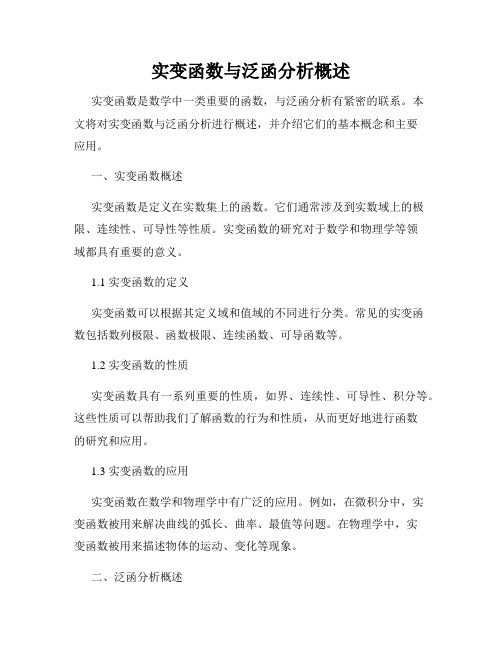 实变函数与泛函分析概述

实变函数是数学中一类重要的函数，与泛函分析有紧密的联系。本文将对实变函数与泛函分析进行概述，并介绍它们的基本概念和主要应用。

一、实变函数概述

实变函数是定义在实数集上的函数。它们通常涉及到实数域上的极限、连续性、可导性等性质。实变函数的研究对于数学和物理学等领域都具有重要的意义。

1.1 实变函数的定义

实变函数可以根据其定义域和值域的不同进行分类。常见的实变函数包括数列极限、函数极限、连续函数、可导函数等。

1.2 实变函数的性质

实变函数具有一系列重要的性质，如界、连续性、可导性、积分等。这些性质可以帮助我们了解函数的行为和性质，从而更好地进行函数的研究和应用。

1.3 实变函数的应用

实变函数在数学和物理学中有广泛的应用。例如，在微积分中，实变函数被用来解决曲线的弧长、曲率、最值等问题。在物理学中，实变函数被用来描述物体的运动、变化等现象。

二、泛函分析概述